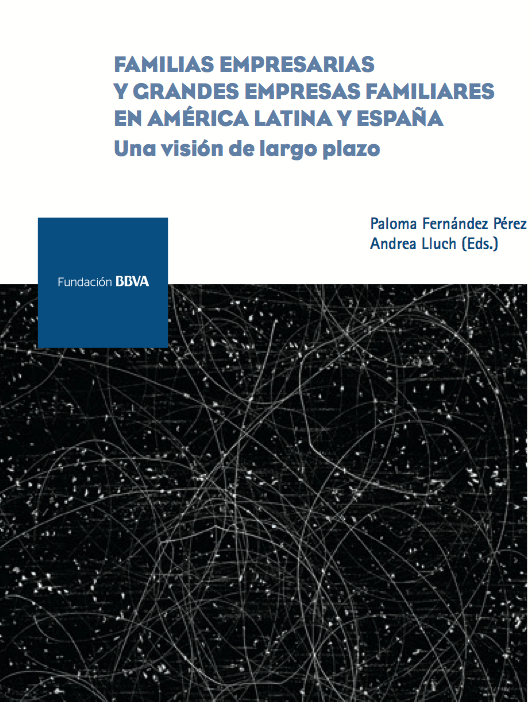 FAMILIAS EMPRESARIAS
Y GRANDES EMPRESAS FAMILIARES
EN AMÉRICA LATINA Y ESPAÑA
Una visión de largo plazo

Paloma Fernández Pérez
Andrea Lluch (Eds.)

Fundación BBVA